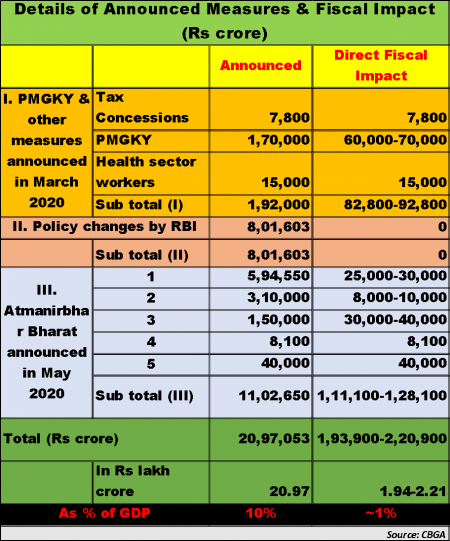 Details of Announced Measures & Fiscal Impact (Rs crore)

| | | Announced | Direct Fiscal Impact |
|---|---|---|---|
| I. PMGKY & other measures announced in March 2020 | Tax Concessions | 7,800 | 7,800 |
| | PMGKY | 1,70,000 | 60,000-70,000 |
| | Health sector workers | 15,000 | 15,000 |
| | Sub total (I) | 1,92,000 | 82,800-92,800 |
| II. Policy changes by RBI | | 8,01,603 | 0 |
| | Sub total (II) | 8,01,603 | 0 |
| III. Atmanirbhar Bharat announced in May 2020 | 1 | 5,94,550 | 25,000-30,000 |
| | 2 | 3,10,000 | 8,000-10,000 |
| | 3 | 1,50,000 | 30,000-40,000 |
| | 4 | 8,100 | 8,100 |
| | 5 | 40,000 | 40,000 |
| | Sub total (III) | 11,02,650 | 1,11,100-1,28,100 |
| Total (Rs crore) | | 20,97,053 | 1,93,900-2,20,900 |
| | In Rs lakh crore | 20.97 | 1.94-2.21 |
| As % of GDP | | 10% | ~1% |

Source: CBGA